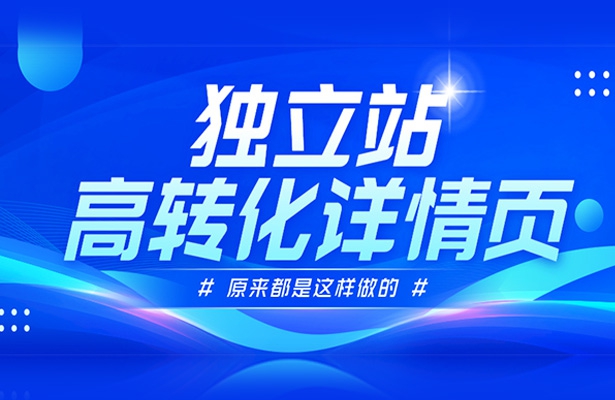 独立站
高转化详情页
# 原来都是这样做的 #